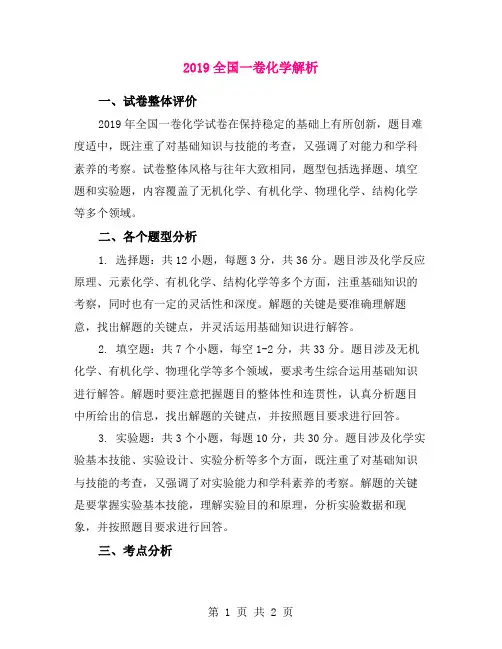 2019 全国一卷化学解析

一、试卷整体评价

2019 年全国一卷化学试卷在保持稳定的基础上有所创新，题目难度适中，既注重了对基础知识与技能的考查，又强调了对能力和学科素养的考察。试卷整体风格与往年大致相同，题型包括选择题、填空题和实验题，内容覆盖了无机化学、有机化学、物理化学、结构化学等多个领域。

二、各个题型分析

1. 选择题：共 12 小题，每题 3 分，共 36 分。题目涉及化学反应原理、元素化学、有机化学、结构化学等多个方面，注重基础知识的考察，同时也有一定的灵活性和深度。解题的关键是要准确理解题意，找出解题的关键点，并灵活运用基础知识进行解答。

2. 填空题：共 7 个小题，每空 1-2 分，共 33 分。题目涉及无机化学、有机化学、物理化学等多个领域，要求考生综合运用基础知识进行解答。解题时要注意把握题目的整体性和连贯性，认真分析题目中所给出的信息，找出解题的关键点，并按照题目要求进行回答。

3. 实验题：共 3 个小题，每题 10 分，共 30 分。题目涉及化学实验基本技能、实验设计、实验分析等多个方面，既注重了对基础知识与技能的考查，又强调了对实验能力和学科素养的考察。解题的关键是要掌握实验基本技能，理解实验目的和原理，分析实验数据和现象，并按照题目要求进行回答。

三、考点分析

第 1 页 共 2 页